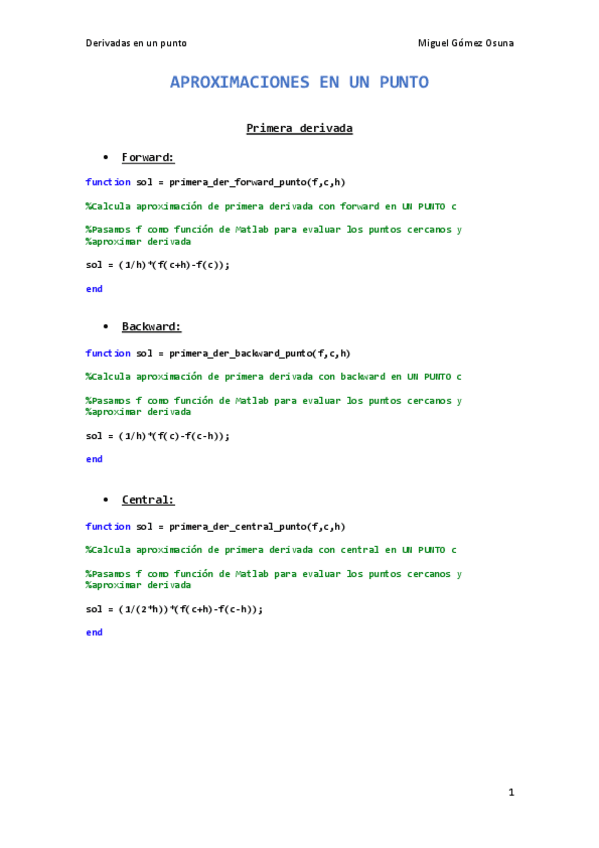 Derivadas en un punto

Miguel Gómez Osuna

APROXIMACIONES EN UN PUNTO

Primera derivada

• Forward:

function sol = primera_der_forward_punto(f,c,h)

%Calcula aproximación de primera derivada con forward en UN PUNTO c

%Pasamos f como función de Matlab para evaluar los puntos cercanos y
%aproximar derivada

sol = (1/h)*(f(c+h)-f(c));

end

• Backward:

function sol = primera_der_backward_punto(f,c,h)

%Calcula aproximación de primera derivada con backward en UN PUNTO c

%Pasamos f como función de Matlab para evaluar los puntos cercanos y
%aproximar derivada

sol = (1/h)*(f(c)-f(c-h));

end

• Central:

function sol = primera_der_central_punto(f,c,h)

%Calcula aproximación de primera derivada con central en UN PUNTO c

%Pasamos f como función de Matlab para evaluar los puntos cercanos y
%aproximar derivada

sol = (1/(2*h))*(f(c+h)-f(c-h));

end

1